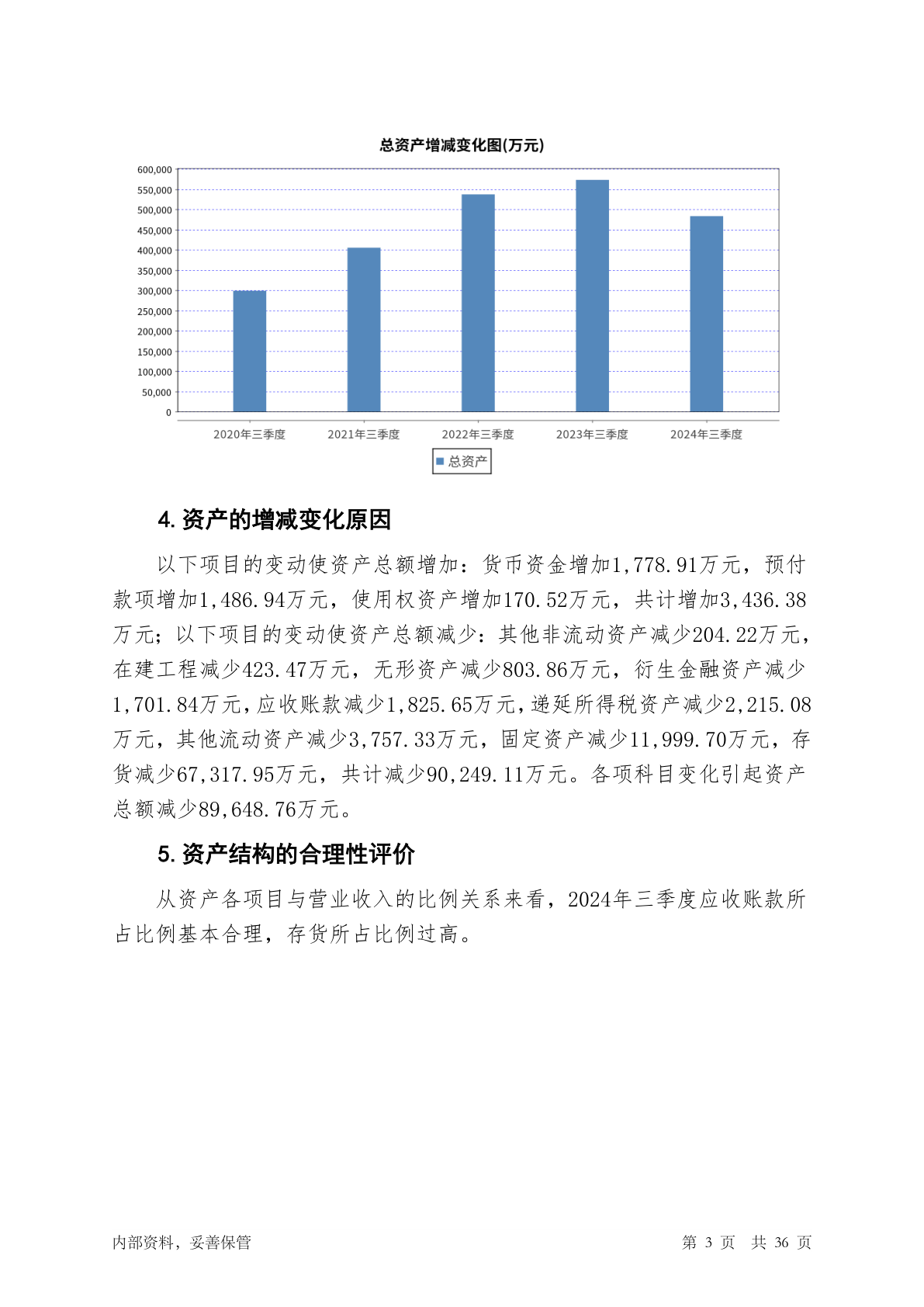 总资产增减变化图(万元)

600,000
550,000
500,000
450,000
400,000
350,000
300,000
250,000
200,000
150,000
100,000
50,000
0

2020年三季度 2021年三季度 2022年三季度 2023年三季度 2024年三季度

总资产

4. 资产的增减变化原因

以下项目的变动使资产总额增加：货币资金增加1,778.91万元，预付款项增加1,486.94万元，使用权资产增加170.52万元，共计增加3,436.38万元；以下项目的变动使资产总额减少：其他非流动资产减少204.22万元，在建工程减少423.47万元，无形资产减少803.86万元，衍生金融资产减少1,701.84万元，应收账款减少1,825.65万元，递延所得税资产减少2,215.08万元，其他流动资产减少3,757.33万元，固定资产减少11,999.70万元，存货减少67,317.95万元，共计减少90,249.11万元。各项科目变化引起资产总额减少89,648.76万元。

5. 资产结构的合理性评价

从资产各项目与营业收入的比例关系来看，2024年三季度应收账款所占比例基本合理，存货所占比例过高。

内部资料，妥善保管

第 3 页 共 36 页